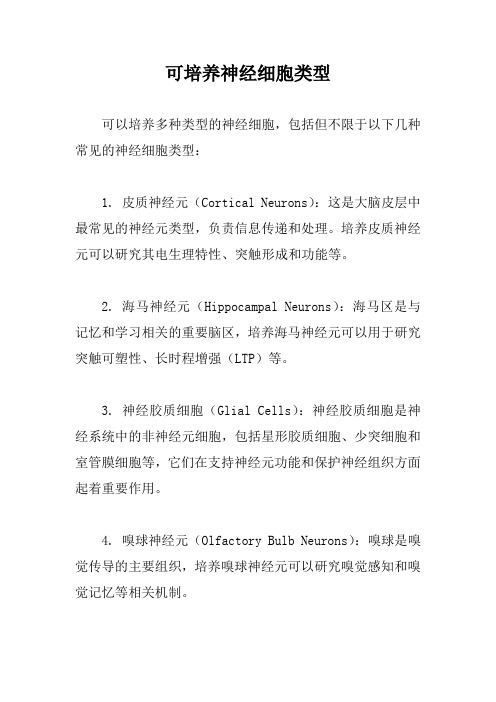 可培养神经细胞类型

可以培养多种类型的神经细胞，包括但不限于以下几种常见的神经细胞类型：

1. 皮质神经元（Cortical Neurons）：这是大脑皮层中最常见的神经元类型，负责信息传递和处理。培养皮质神经元可以研究其电生理特性、突触形成和功能等。

2. 海马神经元（Hippocampal Neurons）：海马区是与记忆和学习相关的重要脑区，培养海马神经元可以用于研究突触可塑性、长时程增强（LTP）等。

3. 神经胶质细胞（Glial Cells）：神经胶质细胞是神经系统中的非神经元细胞，包括星形胶质细胞、少突细胞和室管膜细胞等，它们在支持神经元功能和保护神经组织方面起着重要作用。

4. 嗅球神经元（Olfactory Bulb Neurons）：嗅球是嗅觉传导的主要组织，培养嗅球神经元可以研究嗅觉感知和嗅觉记忆等相关机制。